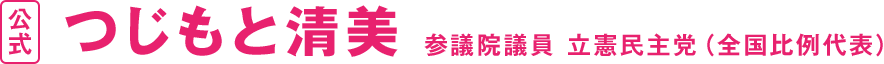 公式 つじもと清美 参議院議員 立憲民主党（全国比例代表）